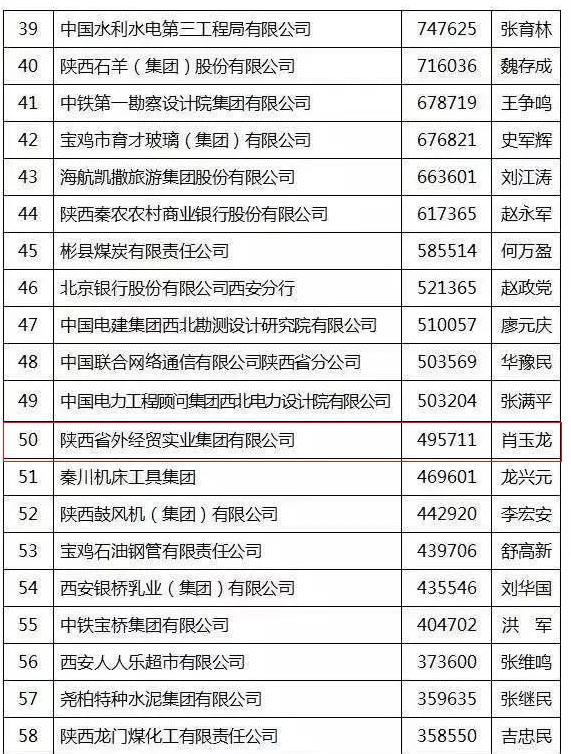 | 39 | 中国水利水电第三工程局有限公司 | 747625 | 张育林 |
|---|---|---|---|
| 40 | 陕西石羊（集团）股份有限公司 | 716036 | 魏存成 |
| 41 | 中铁第一勘察设计院集团有限公司 | 678719 | 王争鸣 |
| 42 | 宝鸡市育才玻璃（集团）有限公司 | 676821 | 史军辉 |
| 43 | 海航凯撒旅游集团股份有限公司 | 663601 | 刘江涛 |
| 44 | 陕西秦农农村商业银行股份有限公司 | 617365 | 赵永军 |
| 45 | 彬县煤炭有限责任公司 | 585514 | 何万盈 |
| 46 | 北京银行股份有限公司西安分行 | 521365 | 赵政党 |
| 47 | 中国电建集团西北勘测设计研究院有限公司 | 510057 | 廖元庆 |
| 48 | 中国联合网络通信有限公司陕西省分公司 | 503569 | 华豫民 |
| 49 | 中国电力工程顾问集团西北电力设计院有限公司 | 503204 | 张满平 |
| 50 | 陕西省外经贸实业集团有限公司 | 495711 | 肖玉龙 |
| 51 | 秦川机床工具集团 | 469601 | 龙兴元 |
| 52 | 陕西鼓风机（集团）有限公司 | 442920 | 李宏安 |
| 53 | 宝鸡石油钢管有限责任公司 | 439706 | 舒高新 |
| 54 | 西安银桥乳业（集团）有限公司 | 435546 | 刘华国 |
| 55 | 中铁宝桥集团有限公司 | 404702 | 洪　军 |
| 56 | 西安人人乐超市有限公司 | 373600 | 张维鸣 |
| 57 | 尧柏特种水泥集团有限公司 | 359635 | 张继民 |
| 58 | 陕西龙门煤化工有限责任公司 | 358550 | 吉忠民 |